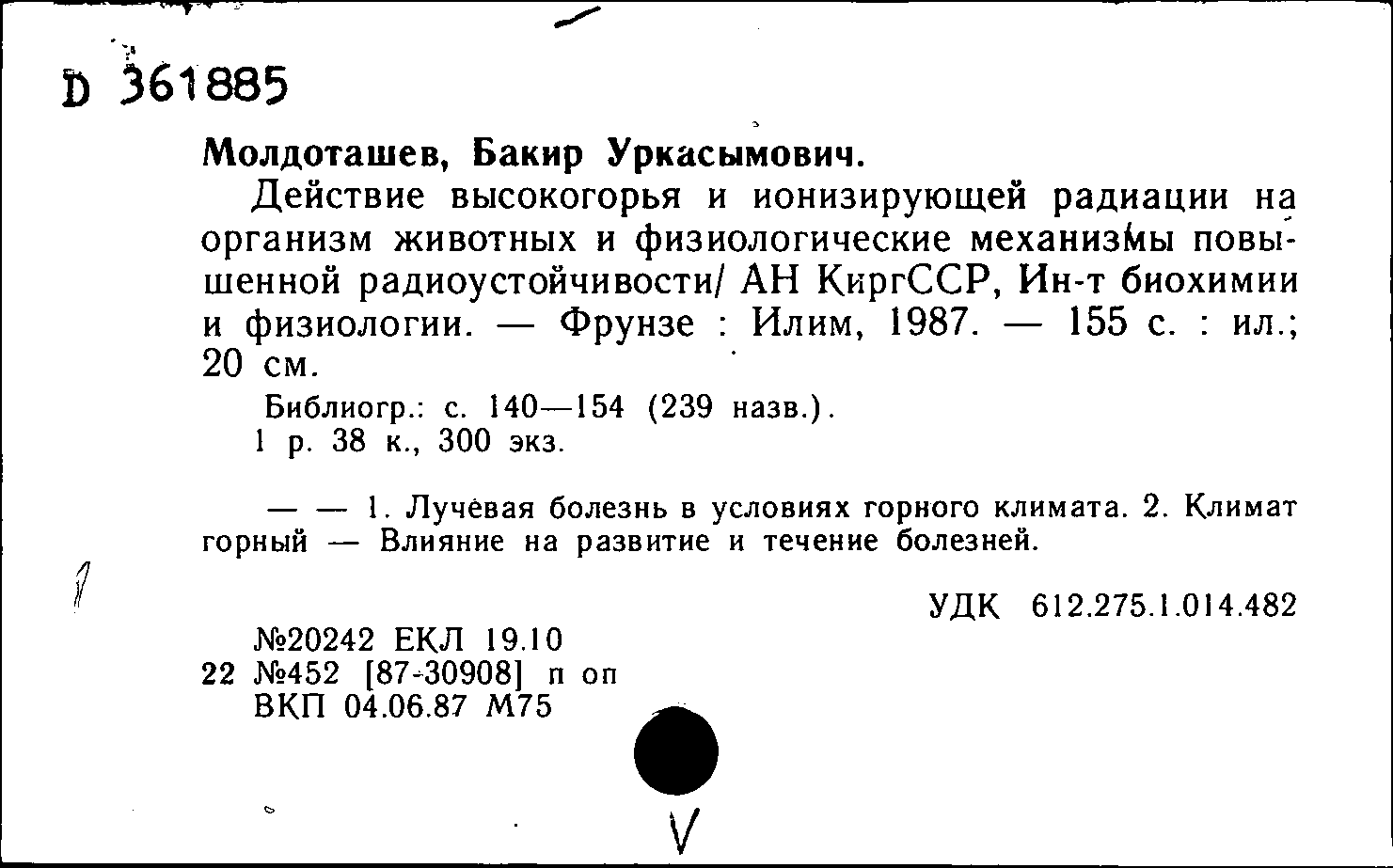 D 361885

Молдоташев, Бакир Уркасымович.

Действие высокогорья и ионизирующей радиации на организм животных и физиологические механизмы повышенной радиоустойчивости/ АН КиргССР, Ин-т биохимии и физиологии. — Фрунзе : Илим, 1987. — 155 с. : ил.; 20 см.

Библиогр.: с. 140—154 (239 назв.).
1 р. 38 к., 300 экз.

— — 1. Лучевая болезнь в условиях горного климата. 2. Климат горный — Влияние на развитие и течение болезней.

УДК 612.275.1.014.482

№20242 ЕКЛ 19.10
22 №452 [87-30908] п оп
ВКП 04.06.87 М75

V